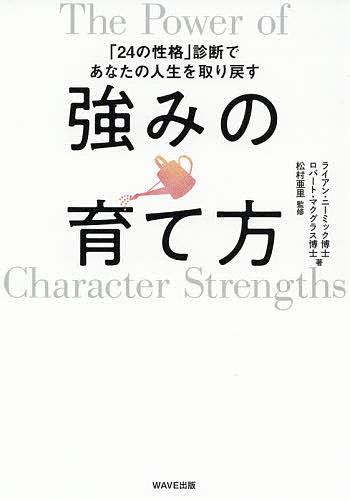 The Power of

「24の性格」診断で
あなたの人生を取り戻す

強みの
育て方

ライアン・ニーミック博士
ロバート・マクグラス博士 著
松村亜里 監修

Character Strengths

WAVE出版